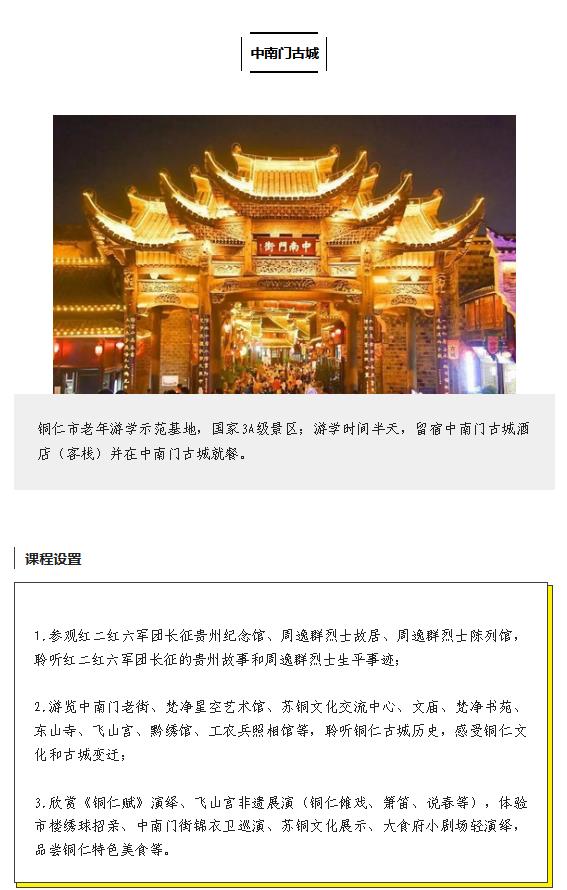 中南门古城

街門南中

铜仁市老年游学示范基地，国家3A级景区；游学时间半天，留宿中南门古城酒店（客栈）并在中南门古城就餐。

课程设置

1.参观红二红六军团长征贵州纪念馆、周逸群烈士故居、周逸群烈士陈列馆，聆听红二红六军团长征的贵州故事和周逸群烈士生平事迹；

2.游览中南门老街、梵净星空艺术馆、苏铜文化交流中心、文庙、梵净书苑、东山寺、飞山宫、黔绣馆、工农兵照相馆等，聆听铜仁古城历史，感受铜仁文化和古城变迁；

3.欣赏《铜仁赋》演绎、飞山宫非遗展演（铜仁傩戏、箫笛、说春等），体验市楼绣球招亲、中南门街锦衣卫巡演、苏铜文化展示、大食府小剧场轻演绎，品尝铜仁特色美食等。